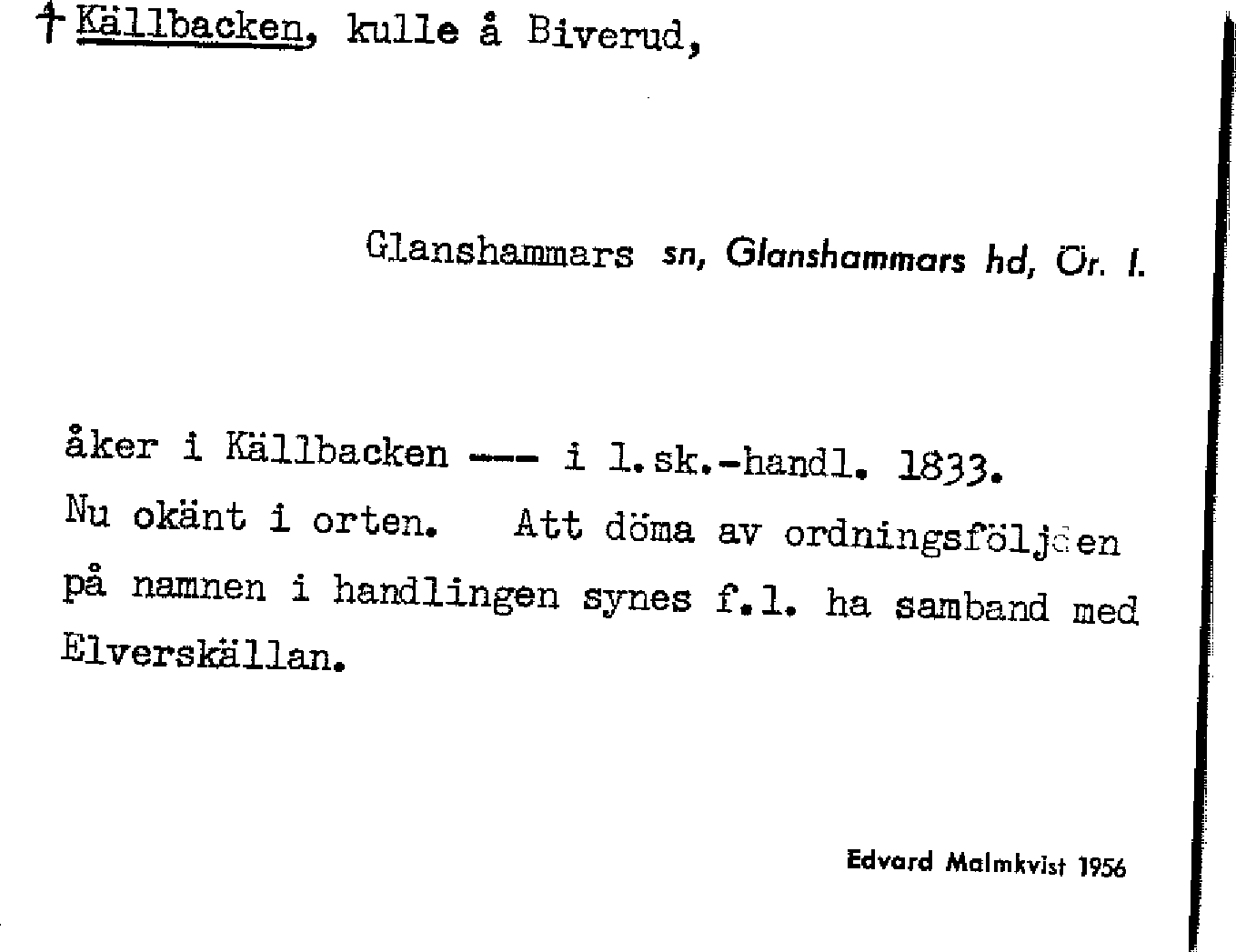 † Källbacken, kulle å Biverud,

Glanshammars sn, Glanshammars hd, Ör. l.

åker i Källbacken --- i l.sk.-handl. 1833. Nu okänt i orten. Att döma av ordningsföljden på namnen i handlingen synes f.l. ha samband med Elverskällan.

Edvard Malmkvist 1956